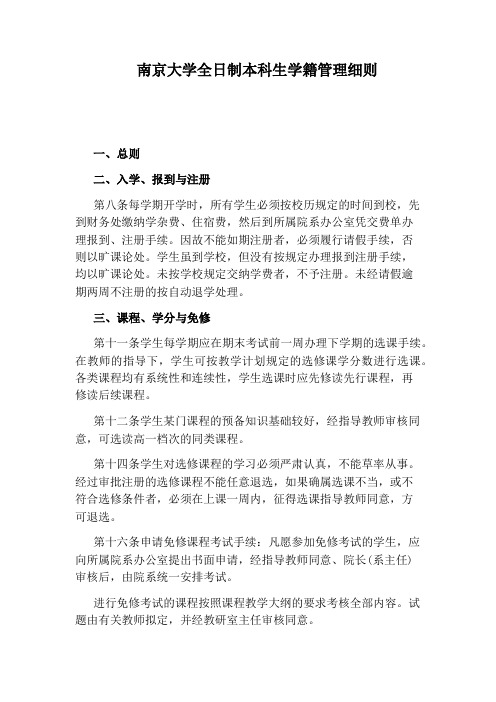 南京大学全日制本科生学籍管理细则

一、总则

二、入学、报到与注册

第八条每学期开学时，所有学生必须按校历规定的时间到校，先到财务处缴纳学杂费、住宿费，然后到所属院系办公室凭交费单办理报到、注册手续。因故不能如期注册者，必须履行请假手续，否则以旷课论处。学生虽到学校，但没有按规定办理报到注册手续，均以旷课论处。未按学校规定交纳学费者，不予注册。未经请假逾期两周不注册的按自动退学处理。

三、课程、学分与免修

第十一条学生每学期应在期末考试前一周办理下学期的选课手续。在教师的指导下，学生可按教学计划规定的选修课学分数进行选课。各类课程均有系统性和连续性，学生选课时应先修读先行课程，再修读后续课程。

第十二条学生某门课程的预备知识基础较好，经指导教师审核同意，可选读高一档次的同类课程。

第十四条学生对选修课程的学习必须严肃认真，不能草率从事。经过审批注册的选修课程不能任意退选，如果确属选课不当，或不符合选修条件者，必须在上课一周内，征得选课指导教师同意，方可退选。

第十六条申请免修课程考试手续：凡愿参加免修考试的学生，应向所属院系办公室提出书面申请，经指导教师同意、院长(系主任)审核后，由院系统一安排考试。

进行免修考试的课程按照课程教学大纲的要求考核全部内容。试题由有关教师拟定，并经教研室主任审核同意。